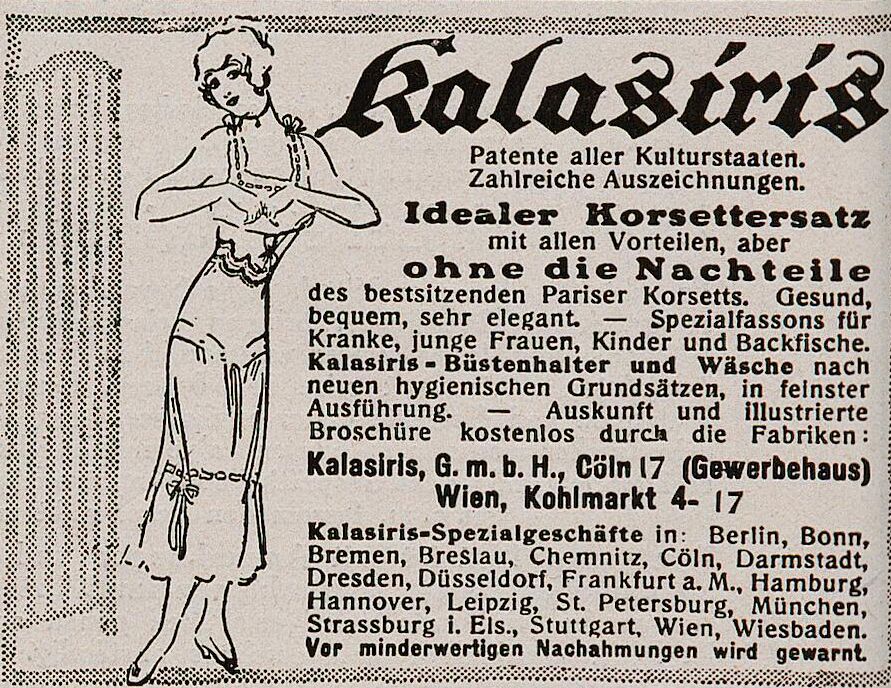 Kalasiris

Patente aller Kulturstaaten. Zahlreiche Auszeichnungen.

Idealer Korsettersatz mit allen Vorteilen, aber ohne die Nachteile des bestsitzenden Pariser Korsetts. Gesund, bequem, sehr elegant. — Spezialfassons für Kranke, junge Frauen, Kinder und Backfische. Kalasiris - Büstenhalter und Wäsche nach neuen hygienischen Grundsätzen, in feinster Ausführung. — Auskunft und illustrierte Broschüre kostenlos durch die Fabriken:

Kalasiris, G. m. b. H., Cöln 17 (Gewerbehaus)
Wien, Kohlmarkt 4- 17

Kalasiris-Spezialgeschäfte in: Berlin, Bonn, Bremen, Breslau, Chemnitz, Cöln, Darmstadt, Dresden, Düsseldorf, Frankfurt a. M., Hamburg, Hannover, Leipzig, St. Petersburg, München, Strassburg i. Els., Stuttgart, Wien, Wiesbaden.
Vor minderwertigen Nachahmungen wird gewarnt.